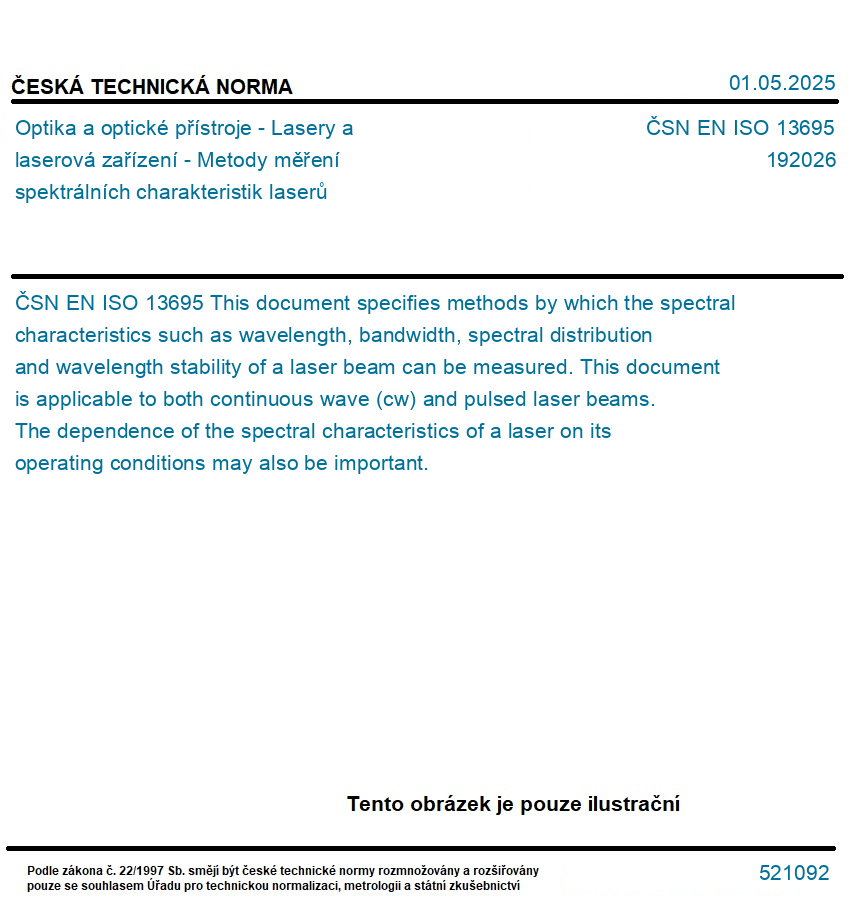 ČESKÁ TECHNICKÁ NORMA

01.05.2025

Optika a optické přístroje - Lasery a laserová zařízení - Metody měření spektrálních charakteristik laserů

ČSN EN ISO 13695
192026

ČSN EN ISO 13695 This document specifies methods by which the spectral characteristics such as wavelength, bandwidth, spectral distribution and wavelength stability of a laser beam can be measured. This document is applicable to both continuous wave (cw) and pulsed laser beams. The dependence of the spectral characteristics of a laser on its operating conditions may also be important.

Tento obrázek je pouze ilustrační

Podle zákona č. 22/1997 Sb. smějí být české technické normy rozmnožovány a rozšiřovány pouze se souhlasem Úřadu pro technickou normalizaci, metrologii a státní zkušebnictví

521092